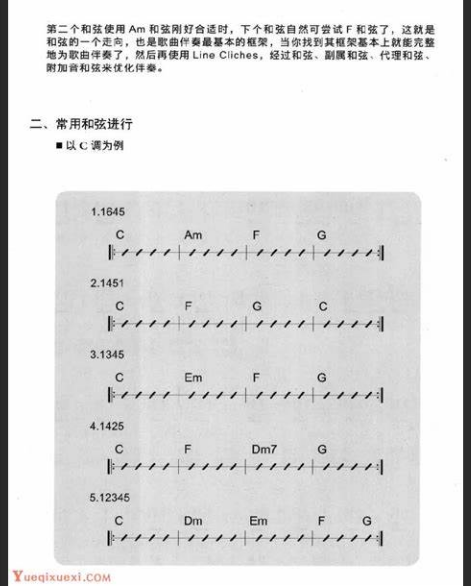 第二个和弦使用 Am 和弦刚好合适时，下个和弦自然可尝试 F 和弦了，这就是和弦的一个走向，也是歌曲伴奏最基本的框架，当你找到其框架基本上就能完整地为歌曲伴奏了，然后再使用 Line Cliches，经过和弦、副属和弦、代理和弦、附加音和弦来优化伴奏。

二、常用和弦进行

■ 以 C 调为例

1.1645

C Am F G

2.1451

C F G C

3.1345

C Em F G

4.1425

C F Dm7 G

5.12345

C Dm Em F G

Yueqixuexi.COM